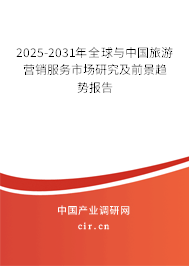 2025-2031年全球与中国旅游营销服务市场研究及前景趋势报告

中国产业调研网

cir.cn